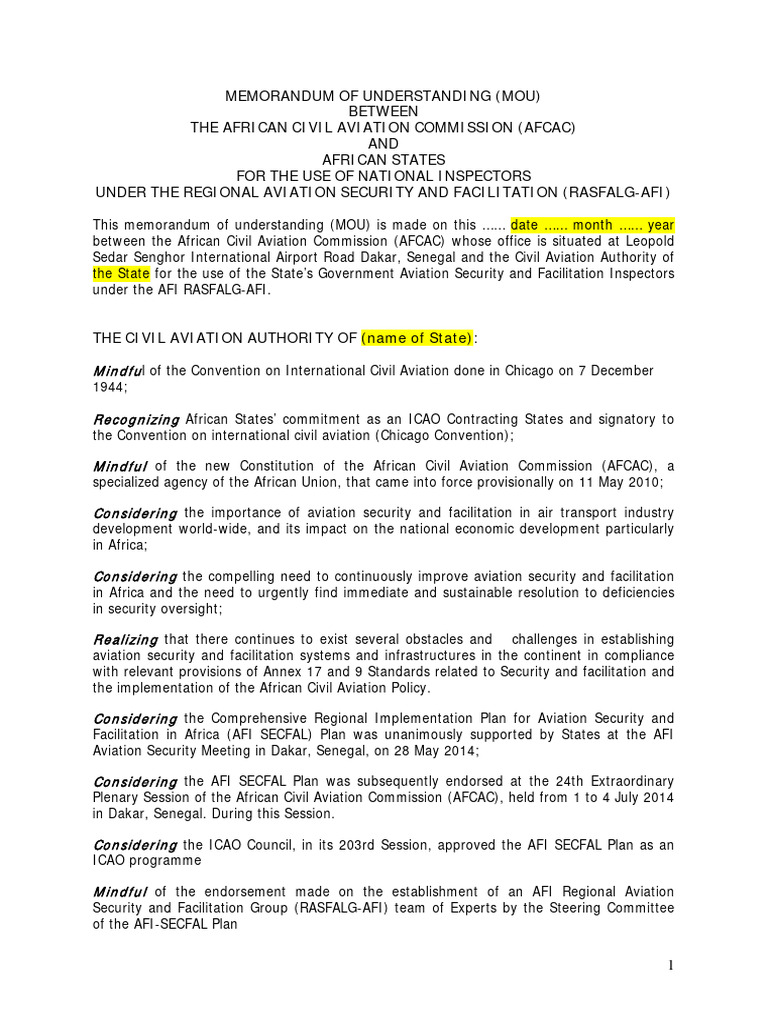 MEMORANDUM OF UNDERSTANDING (MOU)
BETWEEN
THE AFRICAN CIVIL AVIATION COMMISSION (AFCAC)
AND
AFRICAN STATES
FOR THE USE OF NATIONAL INSPECTORS
UNDER THE REGIONAL AVIATION SECURITY AND FACILITATION (RASFALG-AFI)

This memorandum of understanding (MOU) is made on this ...... date ...... month ...... year between the African Civil Aviation Commission (AFCAC) whose office is situated at Leopold Sedar Senghor International Airport Road Dakar, Senegal and the Civil Aviation Authority of the State for the use of the State's Government Aviation Security and Facilitation Inspectors under the AFI RASFALG-AFI.

THE CIVIL AVIATION AUTHORITY OF (name of State):

Mindful of the Convention on International Civil Aviation done in Chicago on 7 December 1944;

Recognizing African States' commitment as an ICAO Contracting States and signatory to the Convention on international civil aviation (Chicago Convention);

Mindful of the new Constitution of the African Civil Aviation Commission (AFCAC), a specialized agency of the African Union, that came into force provisionally on 11 May 2010;

Considering the importance of aviation security and facilitation in air transport industry development world-wide, and its impact on the national economic development particularly in Africa;

Considering the compelling need to continuously improve aviation security and facilitation in Africa and the need to urgently find immediate and sustainable resolution to deficiencies in security oversight;

Realizing that there continues to exist several obstacles and challenges in establishing aviation security and facilitation systems and infrastructures in the continent in compliance with relevant provisions of Annex 17 and 9 Standards related to Security and facilitation and the implementation of the African Civil Aviation Policy.

Considering the Comprehensive Regional Implementation Plan for Aviation Security and Facilitation in Africa (AFI SECFAL) Plan was unanimously supported by States at the AFI Aviation Security Meeting in Dakar, Senegal, on 28 May 2014;

Considering the AFI SECFAL Plan was subsequently endorsed at the 24th Extraordinary Plenary Session of the African Civil Aviation Commission (AFCAC), held from 1 to 4 July 2014 in Dakar, Senegal. During this Session.

Considering the ICAO Council, in its 203rd Session, approved the AFI SECFAL Plan as an ICAO programme

Mindful of the endorsement made on the establishment of an AFI Regional Aviation Security and Facilitation Group (RASFALG-AFI) team of Experts by the Steering Committee of the AFI-SECFAL Plan

1